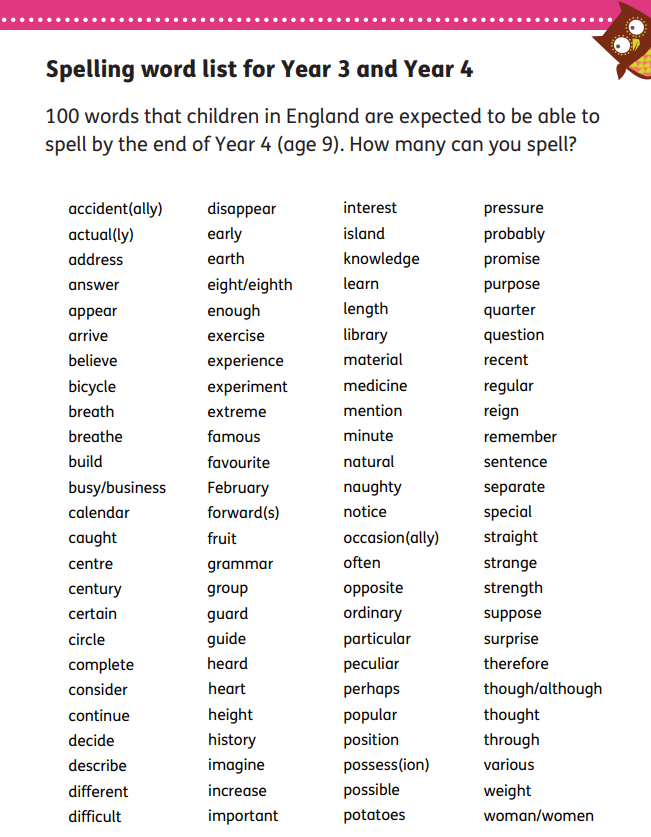 Spelling word list for Year 3 and Year 4

100 words that children in England are expected to be able to spell by the end of Year 4 (age 9). How many can you spell?

accident(ally)
actual(ly)
address
answer
appear
arrive
believe
bicycle
breath
breathe
build
busy/business
calendar
caught
centre
century
certain
circle
complete
consider
continue
decide
describe
different
difficult

disappear
early
earth
eight/eighth
enough
exercise
experience
experiment
extreme
famous
favourite
February
forward(s)
fruit
grammar
group
guard
guide
heard
heart
height
history
imagine
increase
important

interest
island
knowledge
learn
length
library
material
medicine
mention
minute
natural
naughty
notice
occasion(ally)
often
opposite
ordinary
particular
peculiar
perhaps
popular
position
possess(ion)
possible
potatoes

pressure
probably
promise
purpose
quarter
question
recent
regular
reign
remember
sentence
separate
special
straight
strange
strength
suppose
surprise
therefore
though/although
thought
through
various
weight
woman/women